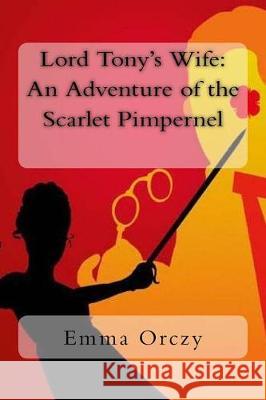 Lord Tony's Wife: An Adventure of the Scarlet Pimpernel

Emma Orczy

Kraina Książek